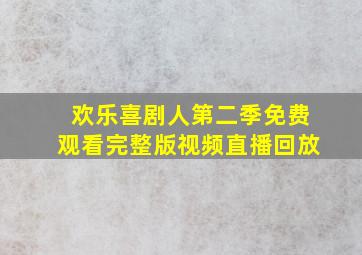 欢乐喜剧人第二季免费观看完整版视频直播回放